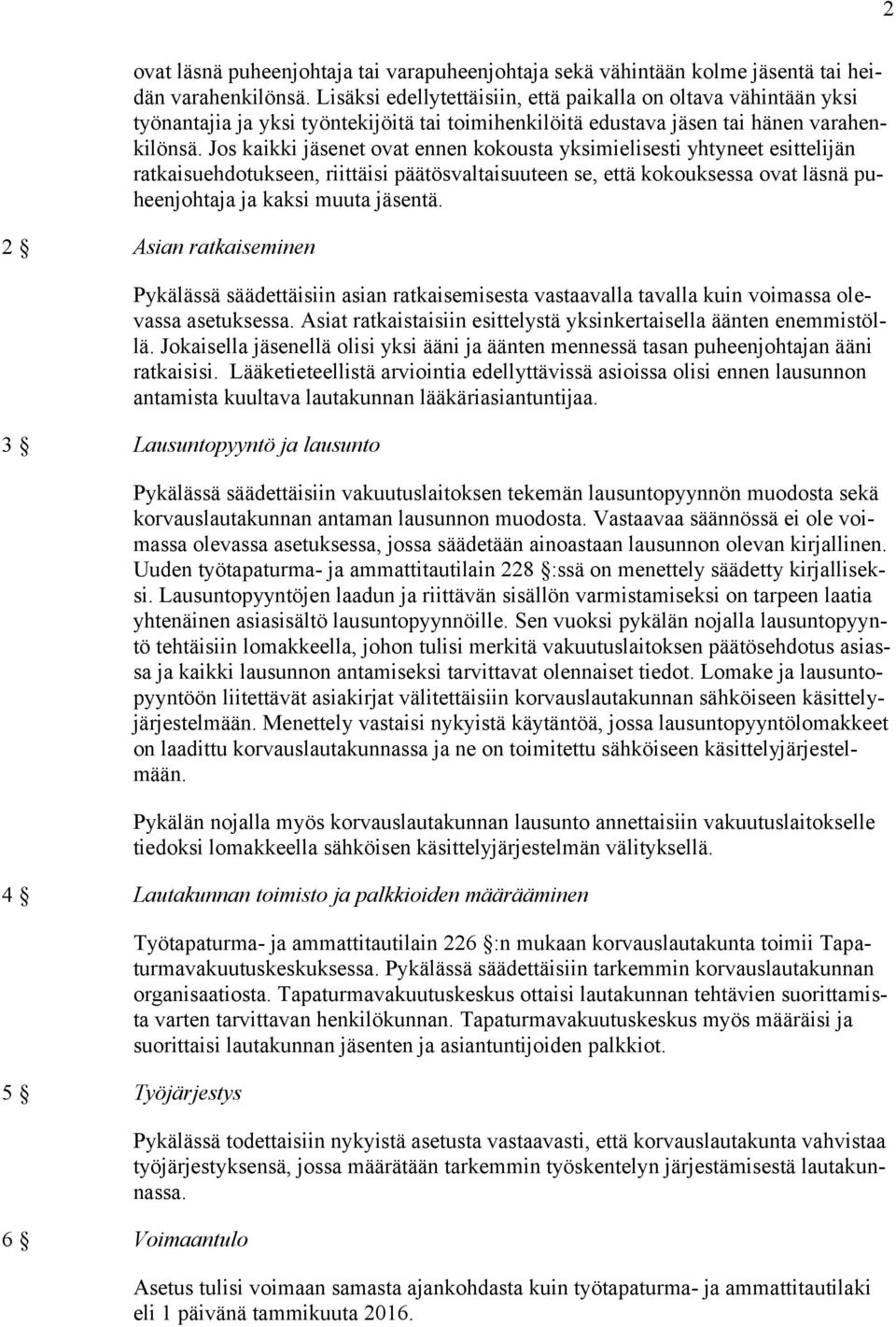 2

ovat läsnä puheenjohtaja tai varapuheenjohtaja sekä vähintään kolme jäsentä tai heidän varahenkilönsä. Lisäksi edellytettäisiin, että paikalla on oltava vähintään yksi työnantajia ja yksi työntekijöitä tai toimihenkilöitä edustava jäsen tai hänen varahenkilönsä. Jos kaikki jäsenet ovat ennen kokousta yksimielisesti yhtyneet esittelijän ratkaisuehdotukseen, riittäisi päätösvaltaisuuteen se, että kokouksessa ovat läsnä puheenjohtaja ja kaksi muuta jäsentä.

2 § Asian ratkaiseminen

Pykälässä säädettäisiin asian ratkaisemisesta vastaavalla tavalla kuin voimassa olevassa asetuksessa. Asiat ratkaistaisiin esittelystä yksinkertaisella äänten enemmistöllä. Jokaisella jäsenellä olisi yksi ääni ja äänten mennessä tasan puheenjohtajan ääni ratkaisisi. Lääketieteellistä arviointia edellyttävissä asioissa olisi ennen lausunnon antamista kuultava lautakunnan lääkäriasiantuntijaa.

3 § Lausuntopyyntö ja lausunto

Pykälässä säädettäisiin vakuutuslaitoksen tekemän lausuntopyynnön muodosta sekä korvauslautakunnan antaman lausunnon muodosta. Vastaavaa säännössä ei ole voimassa olevassa asetuksessa, jossa säädetään ainoastaan lausunnon olevan kirjallinen. Uuden työtapaturma- ja ammattitautilain 228 §:ssä on menettely säädetty kirjalliseksi. Lausuntopyyntöjen laadun ja riittävän sisällön varmistamiseksi on tarpeen laatia yhtenäinen asiasisältö lausuntopyynnöille. Sen vuoksi pykälän nojalla lausuntopyyntö tehtäisiin lomakkeella, johon tulisi merkitä vakuutuslaitoksen päätösehdotus asiassa ja kaikki lausunnon antamiseksi tarvittavat olennaiset tiedot. Lomake ja lausuntopyyntöön liitettävät asiakirjat välitettäisiin korvauslautakunnan sähköiseen käsittelyjärjestelmään. Menettely vastaisi nykyistä käytäntöä, jossa lausuntopyyntölomakkeet on laadittu korvauslautakunnassa ja ne on toimitettu sähköiseen käsittelyjärjestelmään.

Pykälän nojalla myös korvauslautakunnan lausunto annettaisiin vakuutuslaitokselle tiedoksi lomakkeella sähköisen käsittelyjärjestelmän välityksellä.

4 § Lautakunnan toimisto ja palkkioiden määrääminen

Työtapaturma- ja ammattitautilain 226 §:n mukaan korvauslautakunta toimii Tapaturmavakuutuskeskuksessa. Pykälässä säädettäisiin tarkemmin korvauslautakunnan organisaatiosta. Tapaturmavakuutuskeskus ottaisi lautakunnan tehtävien suorittamista varten tarvittavan henkilökunnan. Tapaturmavakuutuskeskus myös määräisi ja suorittaisi lautakunnan jäsenten ja asiantuntijoiden palkkiot.

5 § Työjärjestys

Pykälässä todettaisiin nykyistä asetusta vastaavasti, että korvauslautakunta vahvistaa työjärjestyksensä, jossa määrätään tarkemmin työskentelyn järjestämisestä lautakunnassa.

6 § Voimaantulo

Asetus tulisi voimaan samasta ajankohdasta kuin työtapaturma- ja ammattitautilaki eli 1 päivänä tammikuuta 2016.